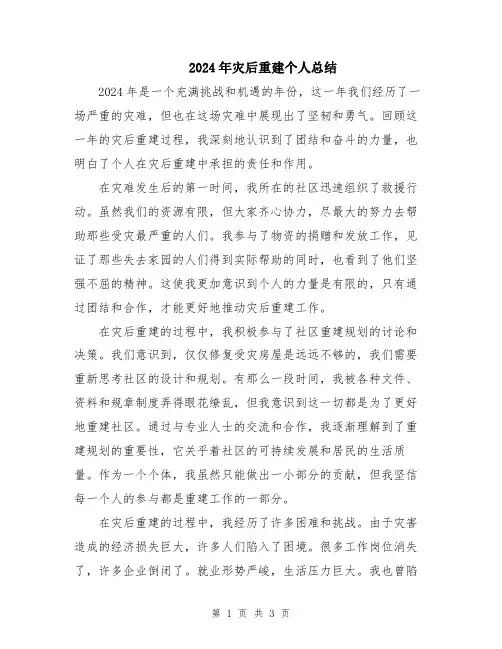 2024年灾后重建个人总结

2024年是一个充满挑战和机遇的年份，这一年我们经历了一场严重的灾难，但也在这场灾难中展现出了坚韧和勇气。回顾这一年的灾后重建过程，我深刻地认识到了团结和奋斗的力量，也明白了个人在灾后重建中承担的责任和作用。

在灾难发生后的第一时间，我所在的社区迅速组织了救援行动。虽然我们的资源有限，但大家齐心协力，尽最大的努力去帮助那些受灾最严重的人们。我参与了物资的捐赠和发放工作，见证了那些失去家园的人们得到实际帮助的同时，也看到了他们坚强不屈的精神。这使我更加意识到个人的力量是有限的，只有通过团结和合作，才能更好地推动灾后重建工作。

在灾后重建的过程中，我积极参与了社区重建规划的讨论和决策。我们意识到，仅仅修复受灾房屋是远远不够的，我们需要重新思考社区的设计和规划。有那么一段时间，我被各种文件、资料和规章制度弄得眼花缭乱，但我意识到这一切都是为了更好地重建社区。通过与专业人士的交流和合作，我逐渐理解到了重建规划的重要性，它关乎着社区的可持续发展和居民的生活质量。作为一个个体，我虽然只能做出一小部分的贡献，但我坚信每一个人的参与都是重建工作的一部分。

在灾后重建的过程中，我经历了许多困难和挑战。由于灾害造成的经济损失巨大，许多人们陷入了困境。很多工作岗位消失了，许多企业倒闭了。就业形势严峻，生活压力巨大。我也曾陷

第 1 页 共 3 页